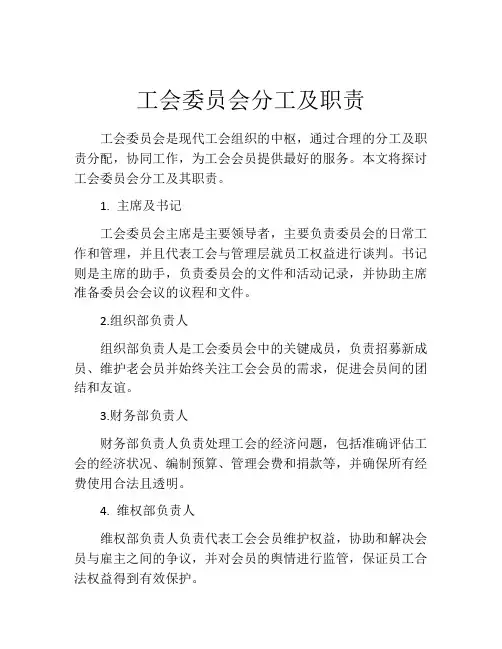 工会委员会分工及职责

工会委员会是现代工会组织的中枢，通过合理的分工及职责分配，协同工作，为工会会员提供最好的服务。本文将探讨工会委员会分工及其职责。

1. 主席及书记

工会委员会主席是主要领导者，主要负责委员会的日常工作和管理，并且代表工会与管理层就员工权益进行谈判。书记则是主席的助手，负责委员会的文件和活动记录，并协助主席准备委员会会议的议程和文件。

2.组织部负责人

组织部负责人是工会委员会中的关键成员，负责招募新成员、维护老会员并始终关注工会会员的需求，促进会员间的团结和友谊。

3.财务部负责人

财务部负责人负责处理工会的经济问题，包括准确评估工会的经济状况、编制预算、管理会费和捐款等，并确保所有经费使用合法且透明。

4. 维权部负责人

维权部负责人负责代表工会会员维护权益，协助和解决会员与雇主之间的争议，并对会员的舆情进行监管，保证员工合法权益得到有效保护。